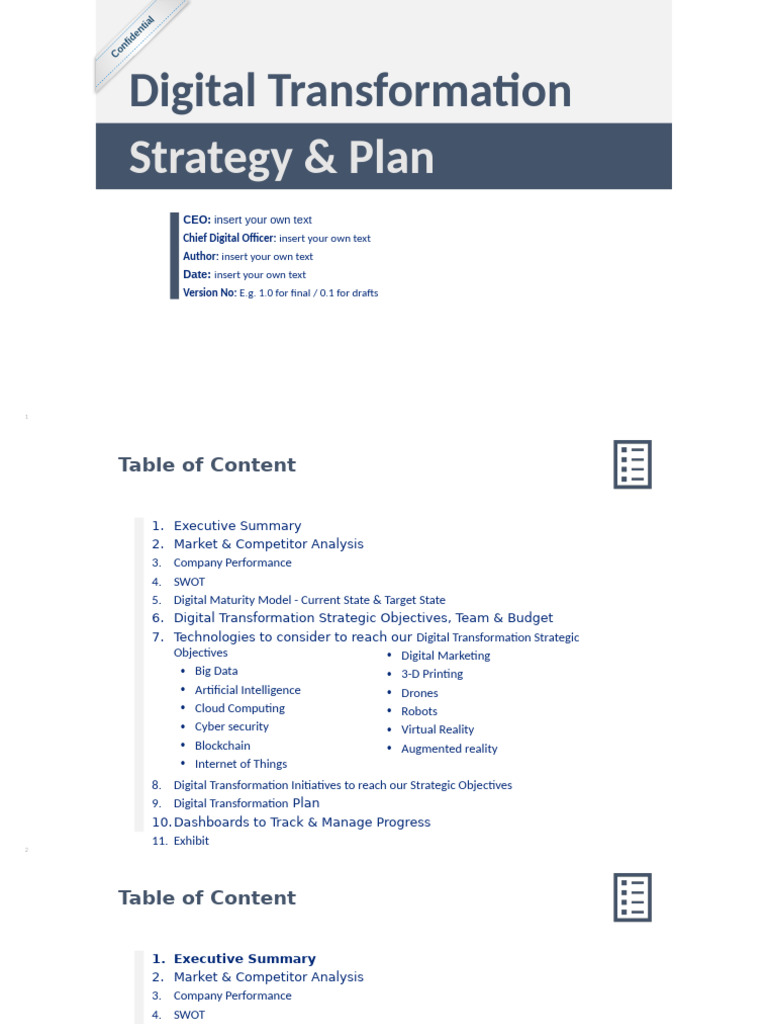 Confidential

Digital Transformation

Strategy & Plan

CEO: insert your own text
Chief Digital Officer: insert your own text
Author: insert your own text
Date: insert your own text
Version No: E.g. 1.0 for final / 0.1 for drafts

1

Table of Content

1. Executive Summary
2. Market & Competitor Analysis
3. Company Performance
4. SWOT
5. Digital Maturity Model - Current State & Target State
6. Digital Transformation Strategic Objectives, Team & Budget
7. Technologies to consider to reach our Digital Transformation Strategic Objectives
• Big Data
• Artificial Intelligence
• Cloud Computing
• Cyber security
• Blockchain
• Internet of Things
• Digital Marketing
• 3-D Printing
• Drones
• Robots
• Virtual Reality
• Augmented reality
8. Digital Transformation Initiatives to reach our Strategic Objectives
9. Digital Transformation Plan
10. Dashboards to Track & Manage Progress
11. Exhibit

2

Table of Content

1. Executive Summary
2. Market & Competitor Analysis
3. Company Performance
4. SWOT